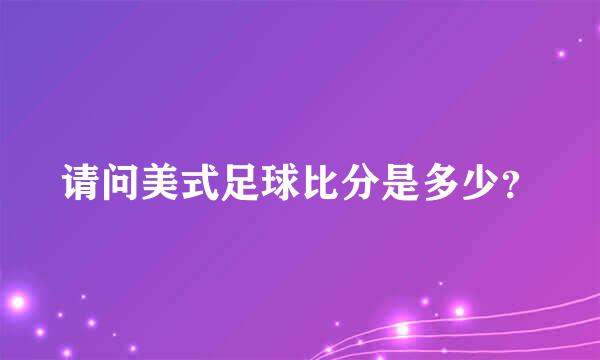 请问美式足球比分是多少?